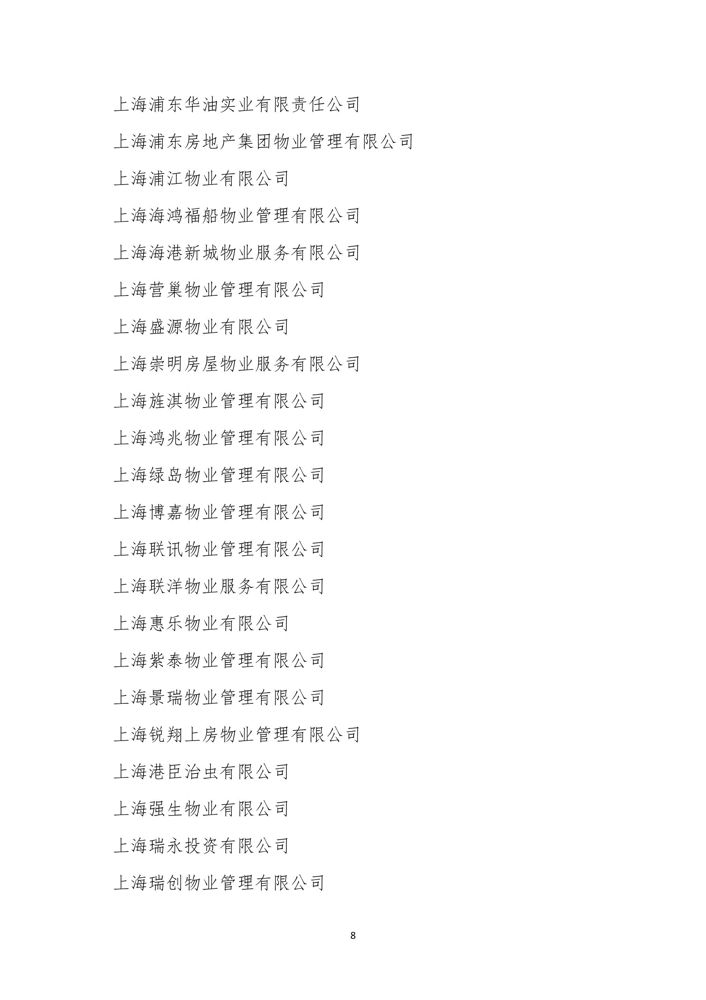 上海浦东华油实业有限责任公司

上海浦东房地产集团物业管理有限公司

上海浦江物业有限公司

上海海鸿福船物业管理有限公司

上海海港新城物业服务有限公司

上海营巢物业管理有限公司

上海盛源物业有限公司

上海崇明房屋物业服务有限公司

上海旌淇物业管理有限公司

上海鸿兆物业管理有限公司

上海绿岛物业管理有限公司

上海博嘉物业管理有限公司

上海联讯物业管理有限公司

上海联洋物业服务有限公司

上海惠乐物业有限公司

上海紫泰物业管理有限公司

上海景瑞物业管理有限公司

上海锐翔上房物业管理有限公司

上海港臣治虫有限公司

上海强生物业有限公司

上海瑞永投资有限公司

上海瑞创物业管理有限公司

8